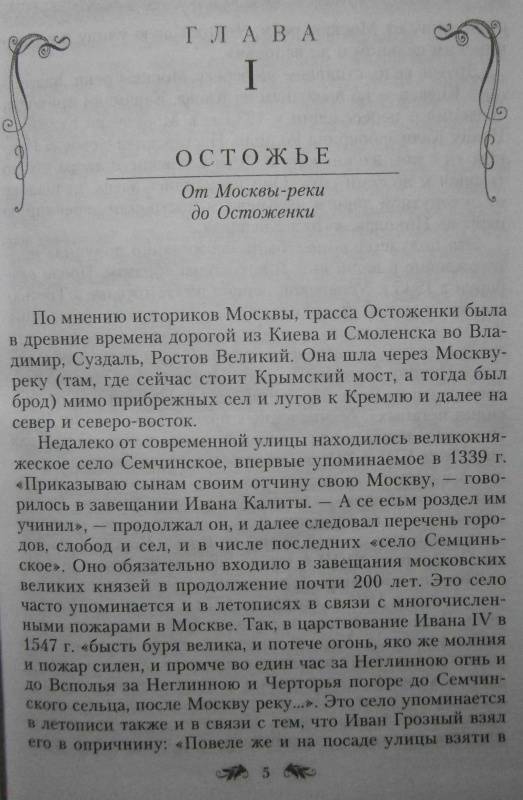 ГЛАВА
I

ОСТОЖЬЕ

От Москвы-реки до Остоженки

По мнению историков Москвы, трасса Остоженки была в древние времена дорогой из Киева и Смоленска во Владимир, Суздаль, Ростов Великий. Она шла через Москву-реку (там, где сейчас стоит Крымский мост, а тогда был брод) мимо прибрежных сел и лугов к Кремлю и далее на север и северо-восток.

Недалеко от современной улицы находилось великокняжеское село Семчинское, впервые упоминаемое в 1339 г. «Приказываю сынам своим отчину свою Москву, — говорилось в завещании Ивана Калиты. — А се есьм роздел им учинил», — продолжал он, и далее следовал перечень городов, слобод и сел, и в числе последних «село Семциньское». Оно обязательно входило в завещания московских великих князей в продолжение почти 200 лет. Это село часто упоминается и в летописях в связи с многочисленными пожарами в Москве. Так, в царствование Ивана IV в 1547 г. «бысть буря велика, и потече огонь, яко же молния и пожар силен, и промче во един час за Неглинною огнь и до Всполья за Неглинною и Черторья погоре до Семчинского сельца, после Москву реку...». Это село упоминается в летописи также и в связи с тем, что Иван Грозный взял его в опричнину: «Повеле же и на посаде улицы взяти в

5